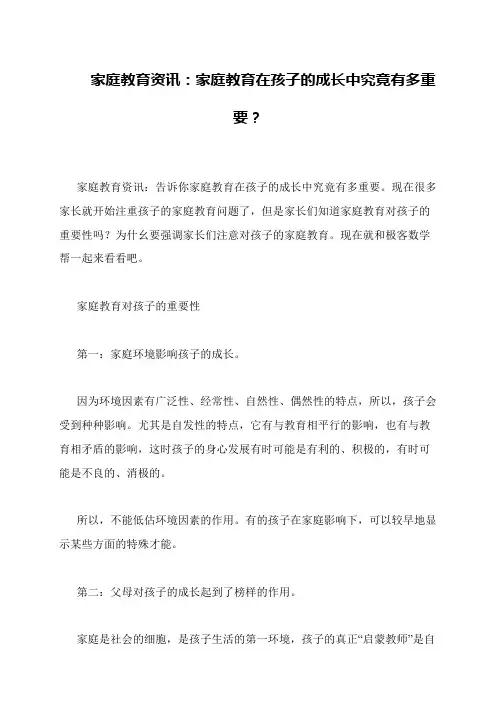 家庭教育资讯：家庭教育在孩子的成长中究竟有多重要？

家庭教育资讯：告诉你家庭教育在孩子的成长中究竟有多重要。现在很多家长就开始注重孩子的家庭教育问题了，但是家长们知道家庭教育对孩子的重要性吗？为什么要强调家长们注意对孩子的家庭教育。现在就和极客数学帮一起来看看吧。

家庭教育对孩子的重要性

第一：家庭环境影响孩子的成长。

因为环境因素有广泛性、经常性、自然性、偶然性的特点，所以，孩子会受到种种影响。尤其是自发性的特点，它有与教育相平行的影响，也有与教育相矛盾的影响，这时孩子的身心发展有时可能是有利的、积极的，有时可能是不良的、消极的。

所以，不能低估环境因素的作用。有的孩子在家庭影响下，可以较早地显示某些方面的特殊才能。

第二：父母对孩子的成长起到了榜样的作用。

家庭是社会的细胞，是孩子生活的第一环境，孩子的真正“启蒙教师”是自